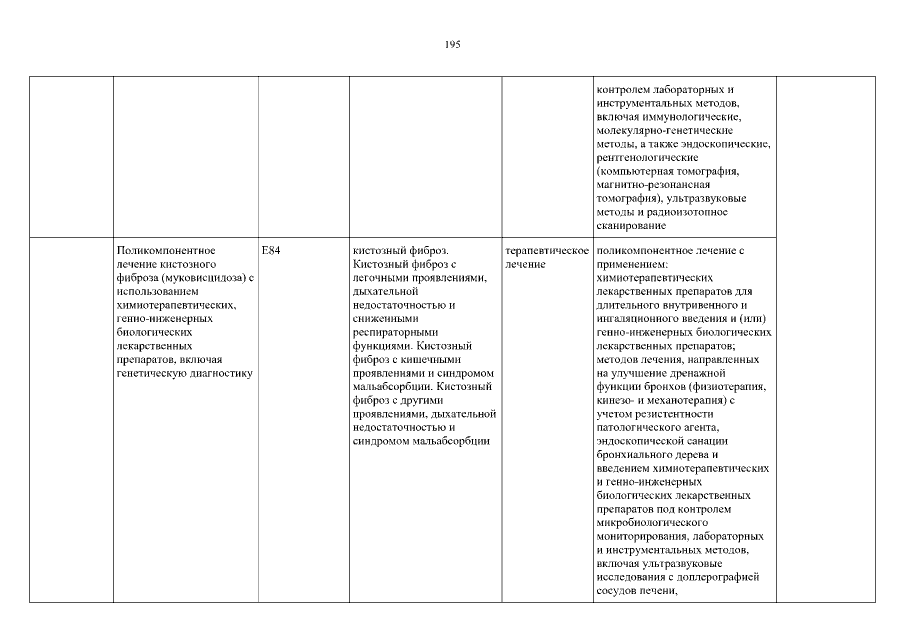 195

| | | | | | | |
|---|---|---|---|---|---|---|
| | | | | | контролем лабораторных и инструментальных методов, включая иммунологические, молекулярно-генетические методы, а также эндоскопические, рентгенологические (компьютерная томография, магнитно-резонансная томография), ультразвуковые методы и радиоизотопное сканирование | |
| | Поликомпонентное лечение кистозного фиброза (муковисцидоза) с использованием химиотерапевтических, генно-инженерных биологических лекарственных препаратов, включая генетическую диагностику | E84 | кистозный фиброз. Кистозный фиброз с легочными проявлениями, дыхательной недостаточностью и сниженными респираторными функциями. Кистозный фиброз с кишечными проявлениями и синдромом мальабсорбции. Кистозный фиброз с другими проявлениями, дыхательной недостаточностью и синдромом мальабсорбции | терапевтическое лечение | поликомпонентное лечение с применением: химиотерапевтических лекарственных препаратов для длительного внутривенного и ингаляционного введения и (или) генно-инженерных биологических лекарственных препаратов; методов лечения, направленных на улучшение дренажной функции бронхов (физиотерапия, кинезо- и механотерапия) с учетом резистентности патологического агента, эндоскопической санации бронхиального дерева и введением химиотерапевтических и генно-инженерных биологических лекарственных препаратов под контролем микробиологического мониторирования, лабораторных и инструментальных методов, включая ультразвуковые исследования с доплерографией сосудов печени, | |